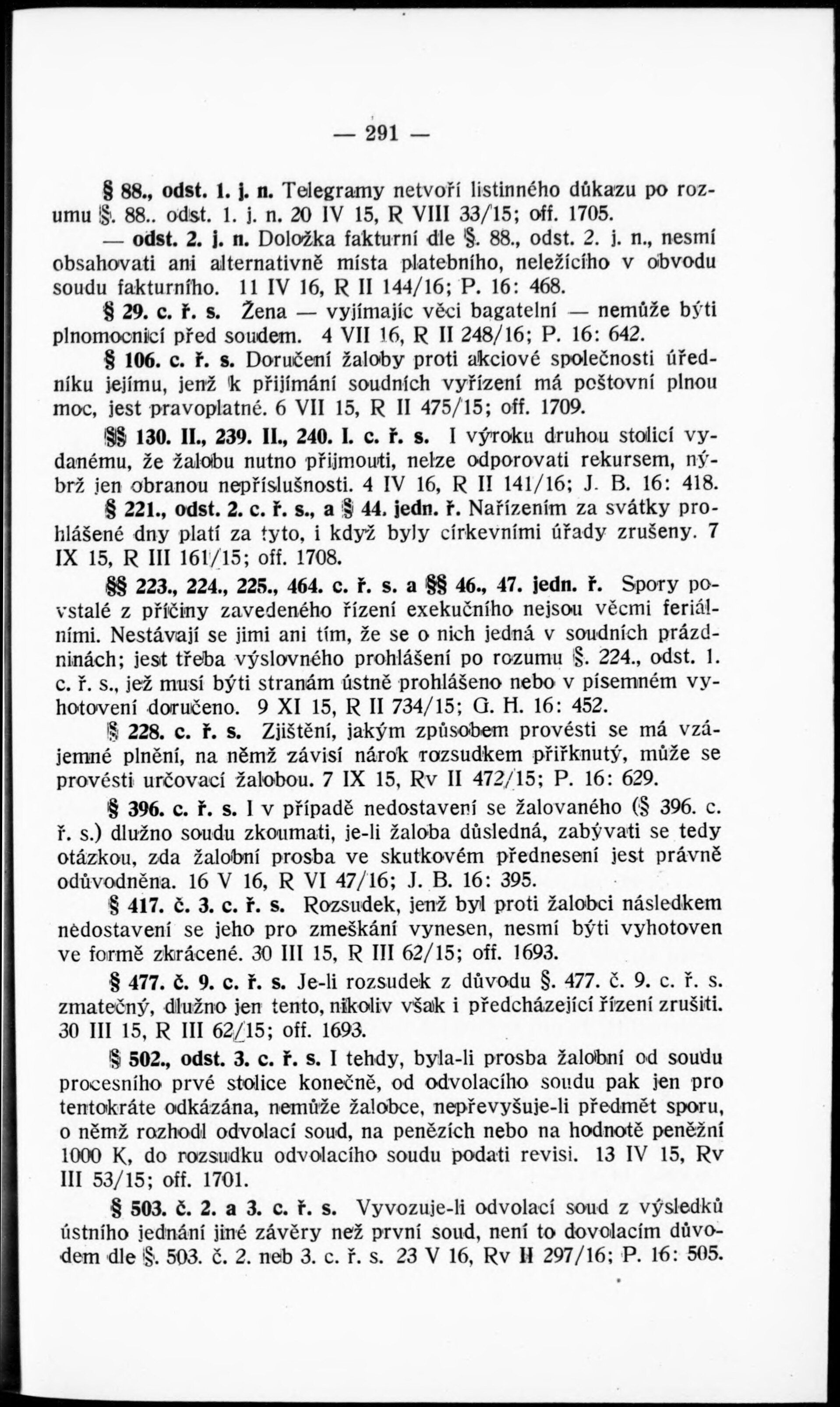 — 291 —

§ 88., odst. 1. j. n. Telegramy netvoří listinného důkazu po rozumu §. 88.. odst. 1. j. n. 20 IV 15, R VIII 33/15; off. 1705.

— odst. 2. j. n. Doložka fakturní dle §. 88., odst. 2. j. n., nesmí obsahovati ani alternativně místa platebního, neležícího v obvodu soudu fakturního. 11 IV 16, R II 144/16; P. 16: 468.

§ 29. c. ř. s. Žena — vyjímajíc věci bagatelní — nemůže býti plnomocnicí před soudem. 4 VII 16, R II 248/16; P. 16: 642.

§ 106. c. ř. s. Doručení žaloby proti akciové společnosti úředníku jejímu, jenž k přijímání soudních vyřízení má poštovní plnou moc, jest pravoplatné. 6 VII 15, R II 475/15; off. 1709.

§§ 130. II., 239. II., 240. I. c. ř. s. I výroku druhou stolicí vydanému, že žalobu nutno přijmouti, nelze odporovati rekursem, nýbrž jen obranou nepříslušnosti. 4 IV 16, R II 141/16; J. B. 16: 418.

§ 221., odst. 2. c. ř. s., a § 44. jedn. ř. Nařízením za svátky prohlášené dny platí za tyto, i když byly církevními úřady zrušeny. 7 IX 15, R III 161/15; off. 1708.

§§ 223., 224., 225., 464. c. ř. s. a §§ 46., 47. jedn. ř. Spory povstalé z příčiny zavedeného řízení exekučního nejsou věcmi feriálními. Nestávají se jimi ani tím, že se o nich jedná v soudních prázdninách; jest třeba výslovného prohlášení po rozumu §. 224., odst. 1. c. ř. s., jež musí býti stranám ústně prohlášeno nebo v písemném vyhotovení doručeno. 9 XI 15, R II 734/15; G. H. 16: 452.

§ 228. c. ř. s. Zjištění, jakým způsobem provésti se má vzájemné plnění, na němž závisí nárok rozsudkem přiřknutý, může se provésti určovací žalobou. 7 IX 15, Rv II 472/15; P. 16: 629.

§ 396. c. ř. s. I v případě nedostavení se žalovaného (§ 396. c. ř. s.) dlužno soudu zkoumati, je-li žaloba důsledná, zabývati se tedy otázkou, zda žalobní prosba ve skutkovém přednesení jest právně odůvodněna. 16 V 16, R VI 47/16; J. B. 16: 395.

§ 417. č. 3. c. ř. s. Rozsudek, jenž byl proti žalobci následkem nedostavení se jeho pro zmeškání vynesen, nesmí býti vyhotoven ve formě zkrácené. 30 III 15, R III 62/15; off. 1693.

§ 477. č. 9. c. ř. s. Je-li rozsudek z důvodu §. 477. č. 9. c. ř. s. zmatečný, dlužno jen tento, nikoliv však i předcházející řízení zrušiti. 30 III 15, R III 62/15; off. 1693.

§ 502., odst. 3. c. ř. s. I tehdy, byla-li prosba žalobní od soudu procesního prvé stolice konečně, od odvolacího soudu pak jen pro tentokráte odkázána, nemůže žalobce, nepřevyšuje-li předmět sporu, o němž rozhodl odvolací soud, na penězích nebo na hodnotě peněžní 1000 K, do rozsudku odvolacího soudu podati revisi. 13 IV 15, Rv III 53/15; off. 1701.

§ 503. č. 2. a 3. c. ř. s. Vyvozuje-li odvolací soud z výsledků ústního jednání jiné závěry než první soud, není to dovolacím důvodem dle §. 503. č. 2. neb 3. c. ř. s. 23 V 16, Rv II 297/16; P. 16: 505.